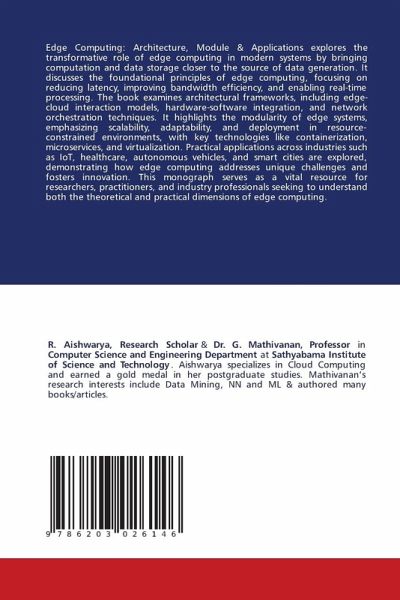 Edge Computing: Architecture, Module & Applications explores the transformative role of edge computing in modern systems by bringing computation and data storage closer to the source of data generation. It discusses the foundational principles of edge computing, focusing on reducing latency, improving bandwidth efficiency, and enabling real-time processing. The book examines architectural frameworks, including edge-cloud interaction models, hardware-software integration, and network orchestration techniques. It highlights the modularity of edge systems, emphasizing scalability, adaptability, and deployment in resource-constrained environments, with key technologies like containerization, microservices, and virtualization. Practical applications across industries such as IoT, healthcare, autonomous vehicles, and smart cities are explored, demonstrating how edge computing addresses unique challenges and fosters innovation. This monograph serves as a vital resource for researchers, practitioners, and industry professionals seeking to understand both the theoretical and practical dimensions of edge computing.

R. Aishwarya, Research Scholar & Dr. G. Mathivanan, Professor in Computer Science and Engineering Department at Sathyabama Institute of Science and Technology. Aishwarya specializes in Cloud Computing and earned a gold medal in her postgraduate studies. Mathivanan's research interests include Data Mining, NN and ML & authored many books/articles.

9 786203 026146